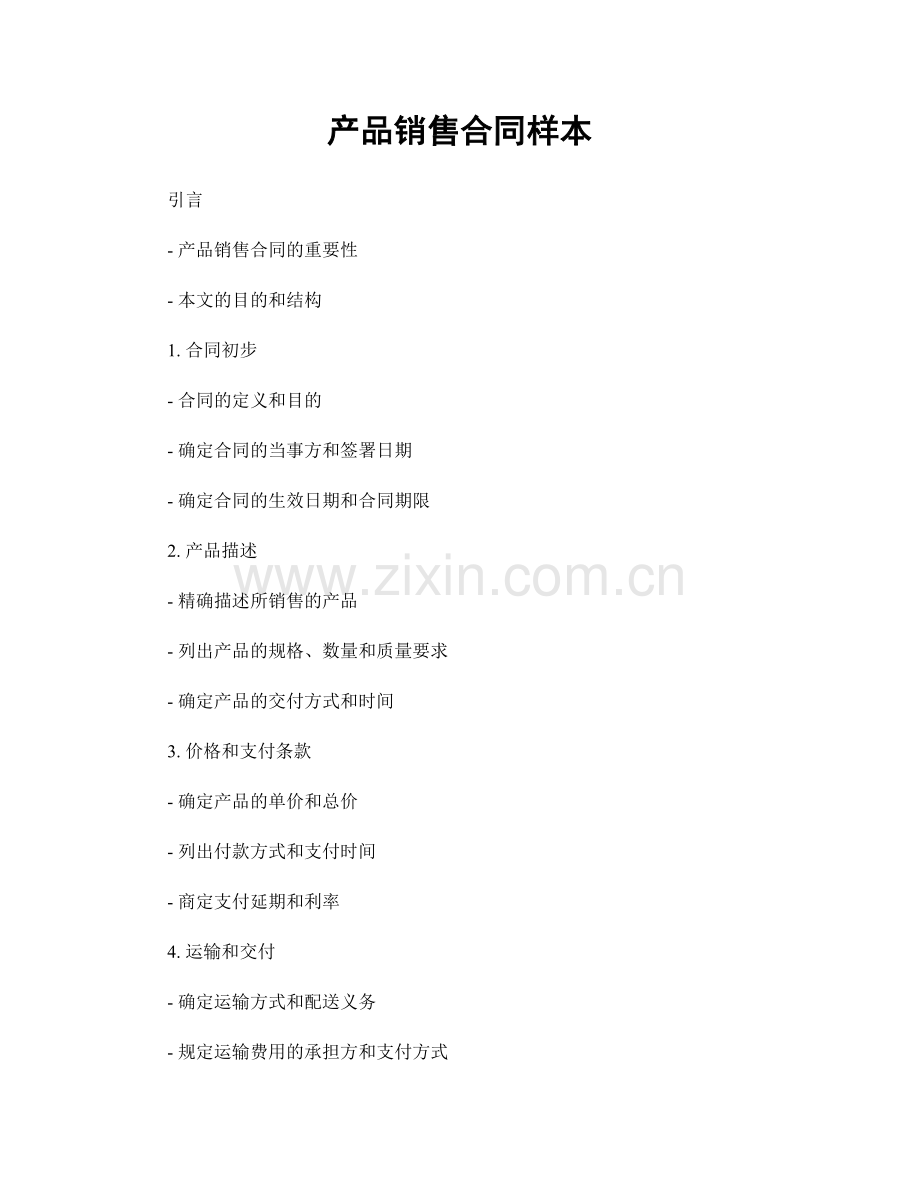 产品销售合同样本

引言

- 产品销售合同的重要性

- 本文的目的和结构

1.合同初步

- 合同的定义和目的

- 确定合同的当事方和签署日期

- 确定合同的生效日期和合同期限

2.产品描述

- 精确描述所销售的产品

- 列出产品的规格、数量和质量要求

- 确定产品的交付方式和时间

3.价格和支付条款

- 确定产品的单价和总价

- 列出付款方式和支付时间

- 商定支付延期和利率

4.运输和交付

- 确定运输方式和配送义务

- 规定运输费用的承担方和支付方式

www.zixin.com.cn